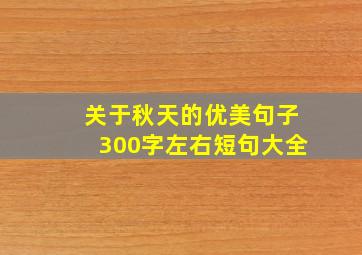 关于秋天的优美句子
300字左右短句大全